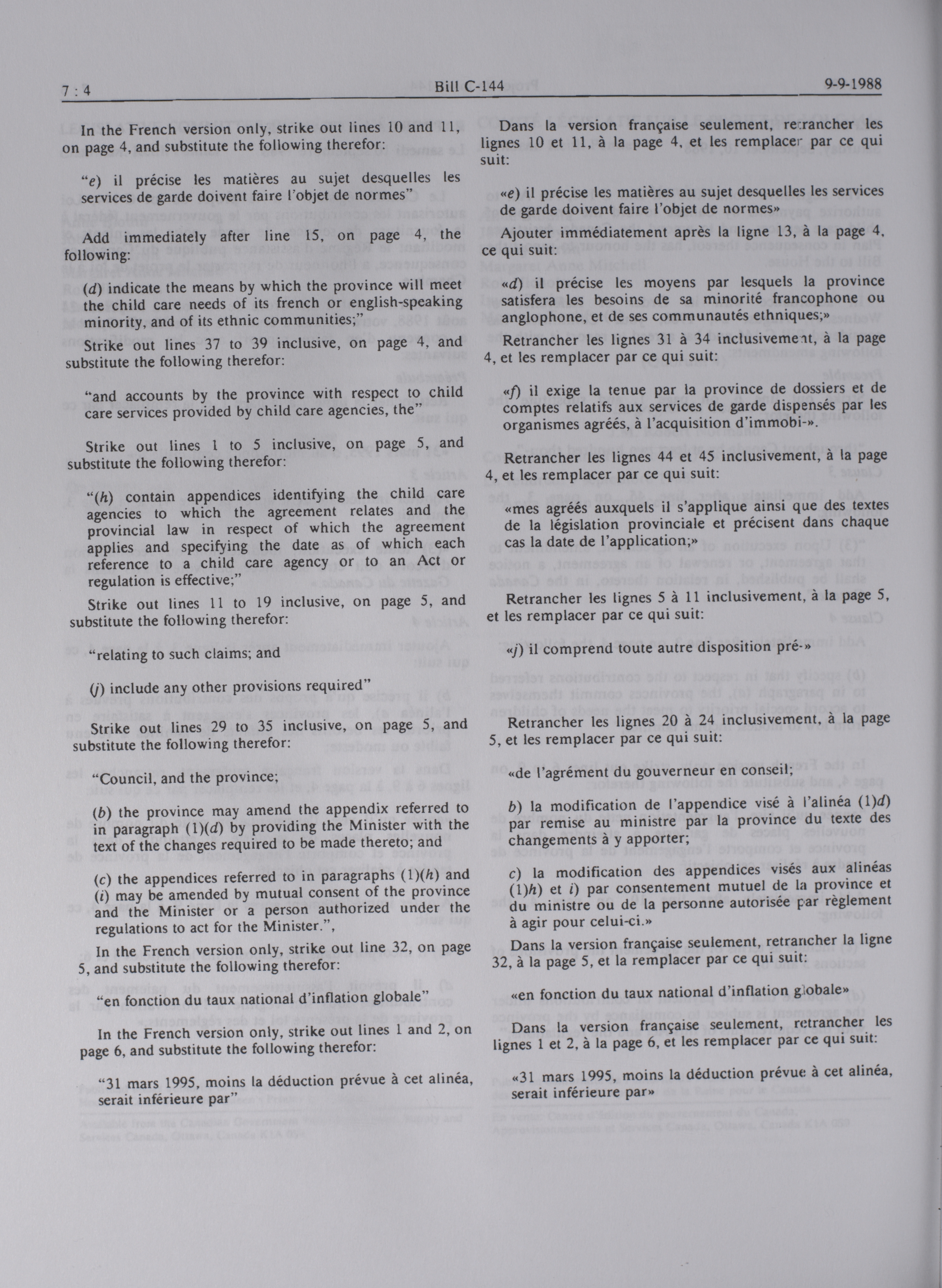 7 : 4 Bill C-144 9-9-1988

In the French version only, strike out lines 10 and 11, on page 4, and substitute the following therefor:

"e) il précise les matières au sujet desquelles les services de garde doivent faire l'objet de normes"

Add immediately after line 15, on page 4, the following:

(d) indicate the means by which the province will meet the child care needs of its french or english-speaking minority, and of its ethnic communities;"

Strike out lines 37 to 39 inclusive, on page 4, and substitute the following therefor:

"and accounts by the province with respect to child care services provided by child care agencies, the"

Strike out lines 1 to 5 inclusive, on page 5, and substitute the following therefor:

"(h) contain appendices identifying the child care agencies to which the agreement relates and the provincial law in respect of which the agreement applies and specifying the date as of which each reference to a child care agency or to an Act or regulation is effective;"

Strike out lines 11 to 19 inclusive, on page 5, and substitute the following therefor:

"relating to such claims; and

(j) include any other provisions required"

Strike out lines 29 to 35 inclusive, on page 5, and substitute the following therefor:

"Council, and the province;

(b) the province may amend the appendix referred to in paragraph (1)(d) by providing the Minister with the text of the changes required to be made thereto; and

(c) the appendices referred to in paragraphs (1)(h) and (i) may be amended by mutual consent of the province and the Minister or a person authorized under the regulations to act for the Minister.",

In the French version only, strike out line 32, on page 5, and substitute the following therefor:

"en fonction du taux national d'inflation globale"

In the French version only, strike out lines 1 and 2, on page 6, and substitute the following therefor:

"31 mars 1995, moins la déduction prévue à cet alinéa, serait inférieure par"

Dans la version française seulement, retrancher les lignes 10 et 11, à la page 4, et les remplacer par ce qui suit:

«e) il précise les matières au sujet desquelles les services de garde doivent faire l'objet de normes»

Ajouter immédiatement après la ligne 13, à la page 4, ce qui suit:

«d) il précise les moyens par lesquels la province satisfera les besoins de sa minorité francophone ou anglophone, et de ses communautés ethniques;»

Retrancher les lignes 31 à 34 inclusivement, à la page 4, et les remplacer par ce qui suit:

«f) il exige la tenue par la province de dossiers et de comptes relatifs aux services de garde dispensés par les organismes agréés, à l'acquisition d'immobi-».

Retrancher les lignes 44 et 45 inclusivement, à la page 4, et les remplacer par ce qui suit:

«mes agréés auxquels il s'applique ainsi que des textes de la législation provinciale et précisent dans chaque cas la date de l'application;»

Retrancher les lignes 5 à 11 inclusivement, à la page 5, et les remplacer par ce qui suit:

«j) il comprend toute autre disposition pré-»

Retrancher les lignes 20 à 24 inclusivement, à la page 5, et les remplacer par ce qui suit:

«de l'agrément du gouverneur en conseil;

b) la modification de l'appendice visé à l'alinéa (1)d) par remise au ministre par la province du texte des changements à y apporter;

c) la modification des appendices visés aux alinéas (1)h) et i) par consentement mutuel de la province et du ministre ou de la personne autorisée par règlement à agir pour celui-ci.»

Dans la version française seulement, retrancher la ligne 32, à la page 5, et la remplacer par ce qui suit:

«en fonction du taux national d'inflation globale»

Dans la version française seulement, retrancher les lignes 1 et 2, à la page 6, et les remplacer par ce qui suit:

«31 mars 1995, moins la déduction prévue à cet alinéa, serait inférieure par»